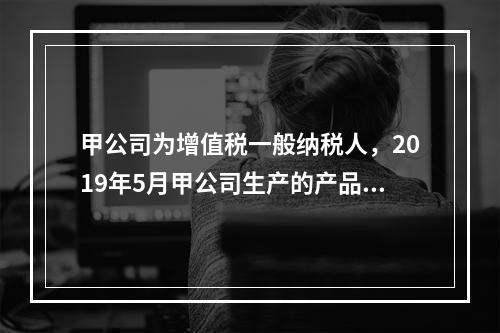 甲公司为增值税一般纳税人，2019年5月甲公司生产的产品...